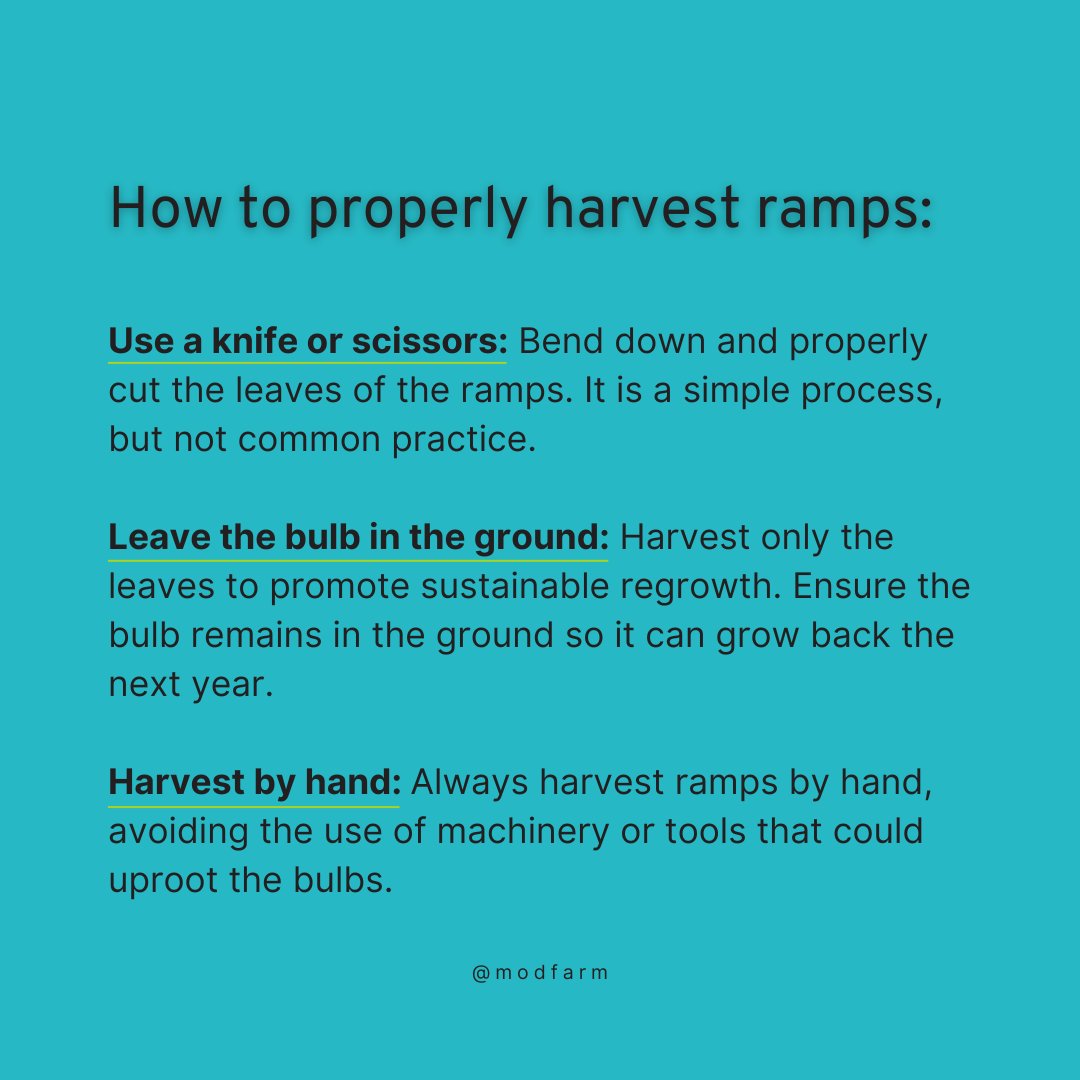 How to properly harvest ramps:

Use a knife or scissors: Bend down and properly cut the leaves of the ramps. It is a simple process, but not common practice.

Leave the bulb in the ground: Harvest only the leaves to promote sustainable regrowth. Ensure the bulb remains in the ground so it can grow back the next year.

Harvest by hand: Always harvest ramps by hand, avoiding the use of machinery or tools that could uproot the bulbs.

@modfarm